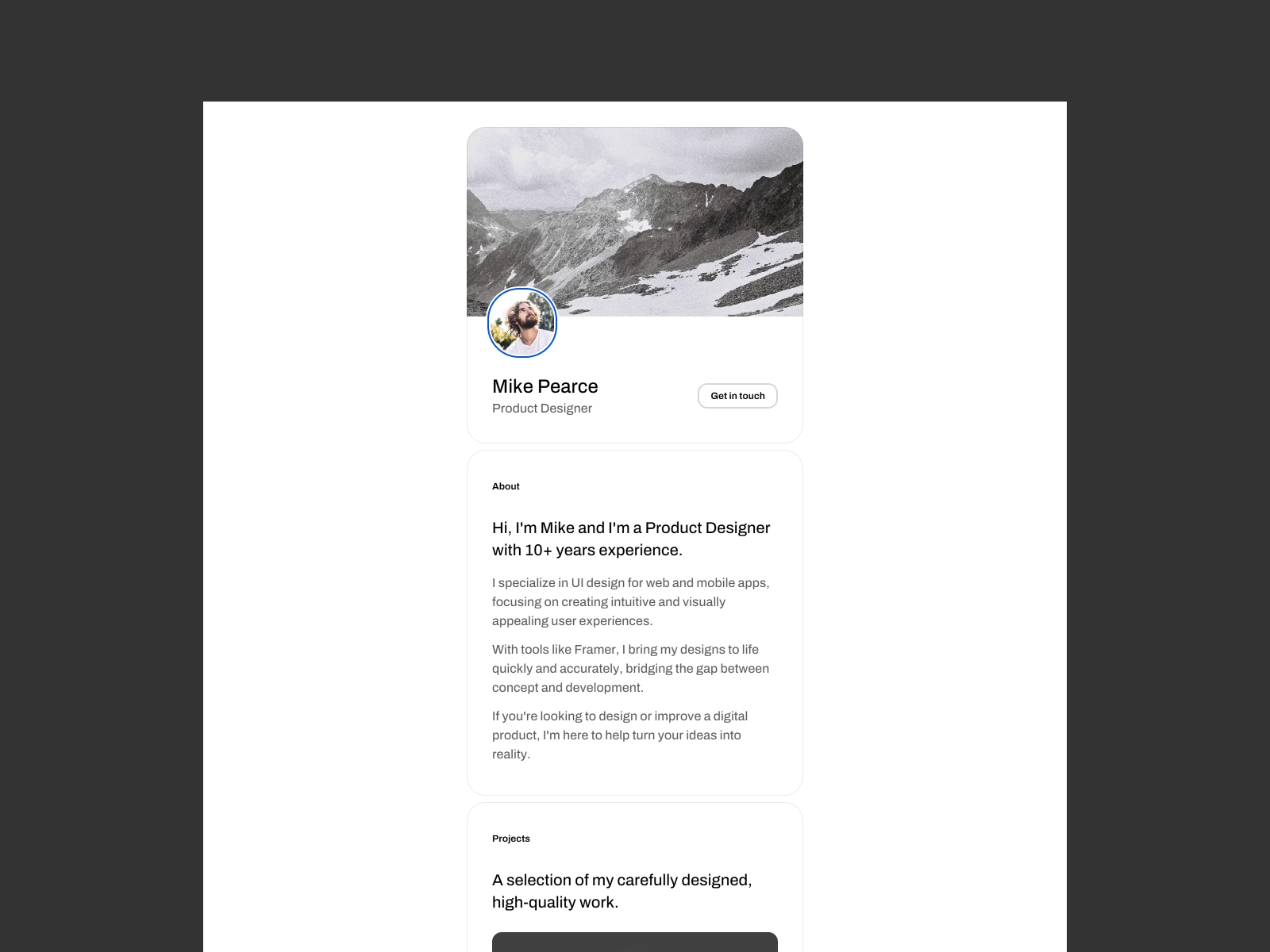 Mike Pearce
Product Designer

Get in touch

About

Hi, I'm Mike and I'm a Product Designer with 10+ years experience.

I specialize in UI design for web and mobile apps, focusing on creating intuitive and visually appealing user experiences.

With tools like Framer, I bring my designs to life quickly and accurately, bridging the gap between concept and development.

If you're looking to design or improve a digital product, I'm here to help turn your ideas into reality.

Projects

A selection of my carefully designed, high-quality work.